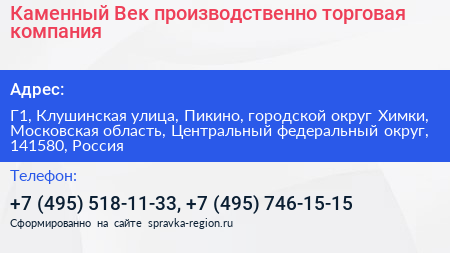 Каменный Век производственно торговая компания

Адрес:

Г1, Клушинская улица, Пикино, городской округ Химки, Московская область, Центральный федеральный округ, 141580, Россия

Телефон:

+7 (495) 518-11-33, +7 (495) 746-15-15

Сформированно на сайте spravka-region.ru